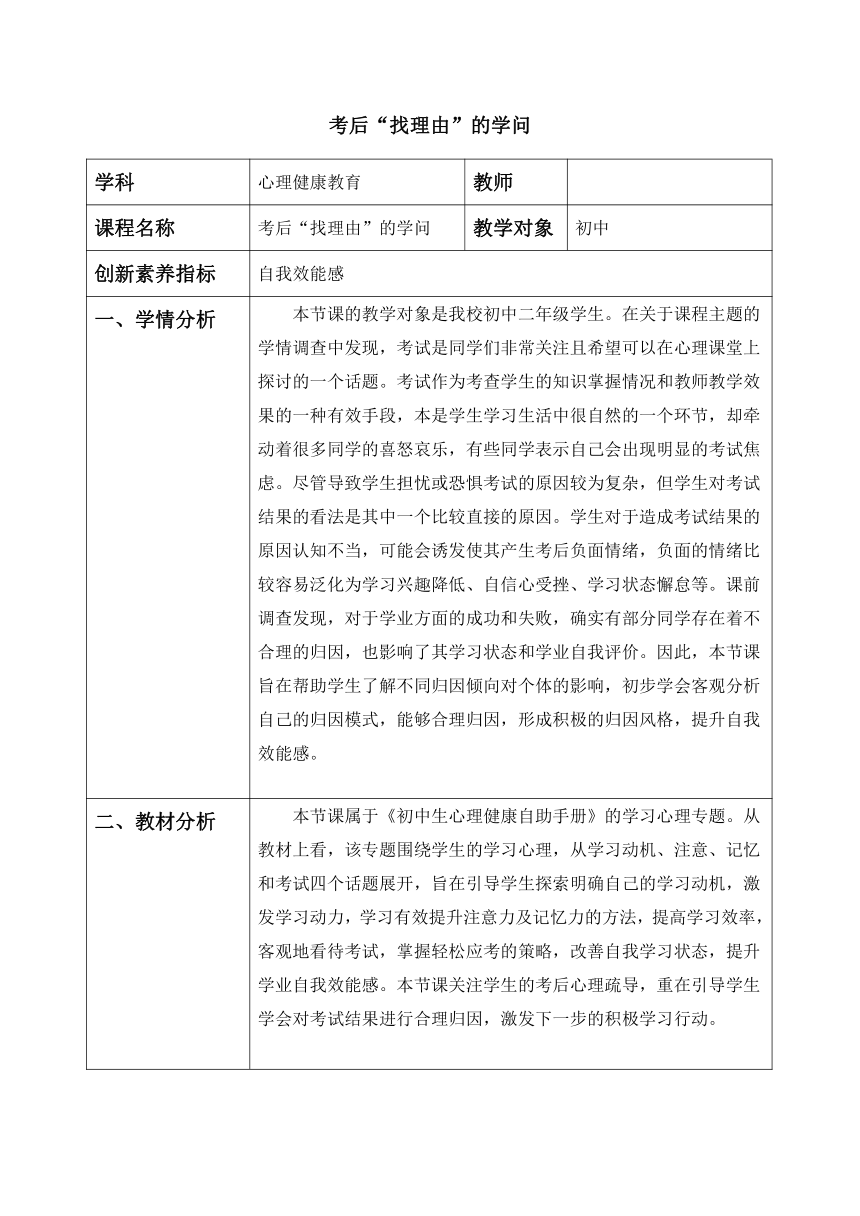 考后“找理由”的学问

| 学科 | 心理健康教育 | 教师 | |
|---|---|---|---|
| 课程名称 | 考后“找理由”的学问 | 教学对象 | 初中 |
| 创新素养指标 | 自我效能感 | | |
| 一、学情分析 | 本节课的教学对象是我校初中二年级学生。在关于课程主题的学情调查中发现，考试是同学们非常关注且希望可以在心理课堂上探讨的一个话题。考试作为考查学生的知识掌握情况和教师教学效果的一种有效手段，本是学生学习生活中很自然的一个环节，却牵动着很多同学的喜怒哀乐，有些同学表示自己会出现明显的考试焦虑。尽管导致学生担忧或恐惧考试的原因较为复杂，但学生对考试结果的看法是其中一个比较直接的原因。学生对于造成考试结果的原因认知不当，可能会诱发使其产生考后负面情绪，负面的情绪比较容易泛化为学习兴趣降低、自信心受挫、学习状态懈怠等。课前调查发现，对于学业方面的成功和失败，确实有部分同学存在着不合理的归因，也影响了其学习状态和学业自我评价。因此，本节课旨在帮助学生了解不同归因倾向对个体的影响，初步学会客观分析自己的归因模式，能够合理归因，形成积极的归因风格，提升自我效能感。 | | |
| 二、教材分析 | 本节课属于《初中生心理健康自助手册》的学习心理专题。从教材上看，该专题围绕学生的学习心理，从学习动机、注意、记忆和考试四个话题展开，旨在引导学生探索明确自己的学习动机，激发学习动力，学习有效提升注意力及记忆力的方法，提高学习效率，客观地看待考试，掌握轻松应考的策略，改善自我学习状态，提升学业自我效能感。本节课关注学生的考后心理疏导，重在引导学生学会对考试结果进行合理归因，激发下一步的积极学习行动。 | | |